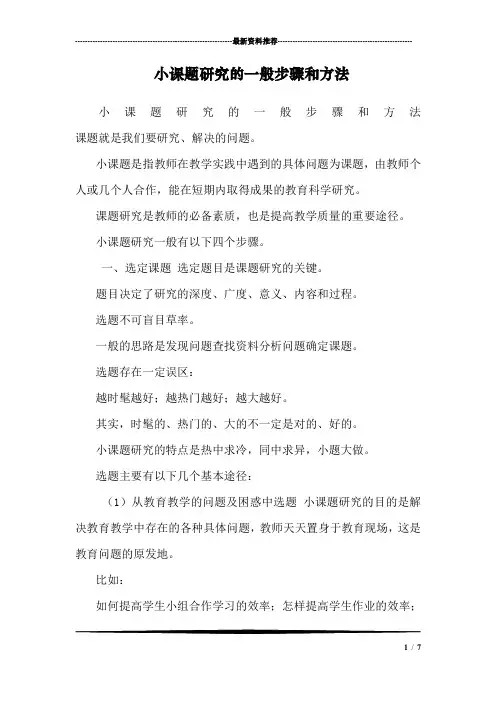 最新资料推荐

小课题研究的一般步骤和方法

小课题研究的一般步骤和方法 课题就是我们要研究、解决的问题。

小课题是指教师在教学实践中遇到的具体问题为课题，由教师个人或几个人合作，能在短期内取得成果的教育科学研究。

课题研究是教师的必备素质，也是提高教学质量的重要途径。

小课题研究一般有以下四个步骤。

一、选定课题 选定题目是课题研究的关键。

题目决定了研究的深度、广度、意义、内容和过程。

选题不可盲目草率。

一般的思路是发现问题查找资料分析问题确定课题。

选题存在一定误区：

越时髦越好；越热门越好；越大越好。

其实，时髦的、热门的、大的不一定是对的、好的。

小课题研究的特点是热中求冷，同中求异，小题大做。

选题主要有以下几个基本途径：

（1）从教育教学的问题及困惑中选题 小课题研究的目的是解决教育教学中存在的各种具体问题，教师天天置身于教育现场，这是教育问题的原发地。

比如：

如何提高学生小组合作学习的效率；怎样提高学生作业的效率；

1 / 7